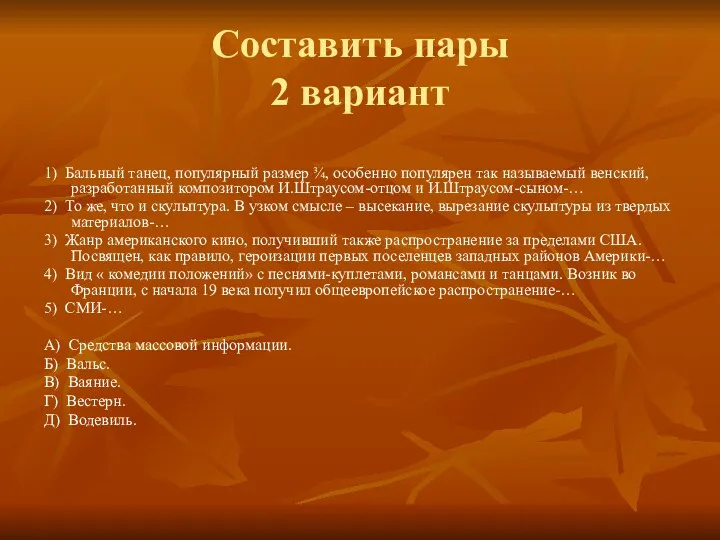 Составить пары
2 вариант

1) Бальный танец, популярный размер ¾, особенно популярен так называемый венский, разработанный композитором И.Штраусом-отцом и И.Штраусом-сыном-…

2) То же, что и скульптура. В узком смысле – высекание, вырезание скульптуры из твердых материалов-…

3) Жанр американского кино, получивший также распространение за пределами США. Посвящен, как правило, героизации первых поселенцев западных районов Америки-…

4) Вид « комедии положений» с песнями-куплетами, романсами и танцами. Возник во Франции, с начала 19 века получил общеевропейское распространение-…

5) СМИ-…

А) Средства массовой информации.

Б) Вальс.

В) Ваяние.

Г) Вестерн.

Д) Водевиль.